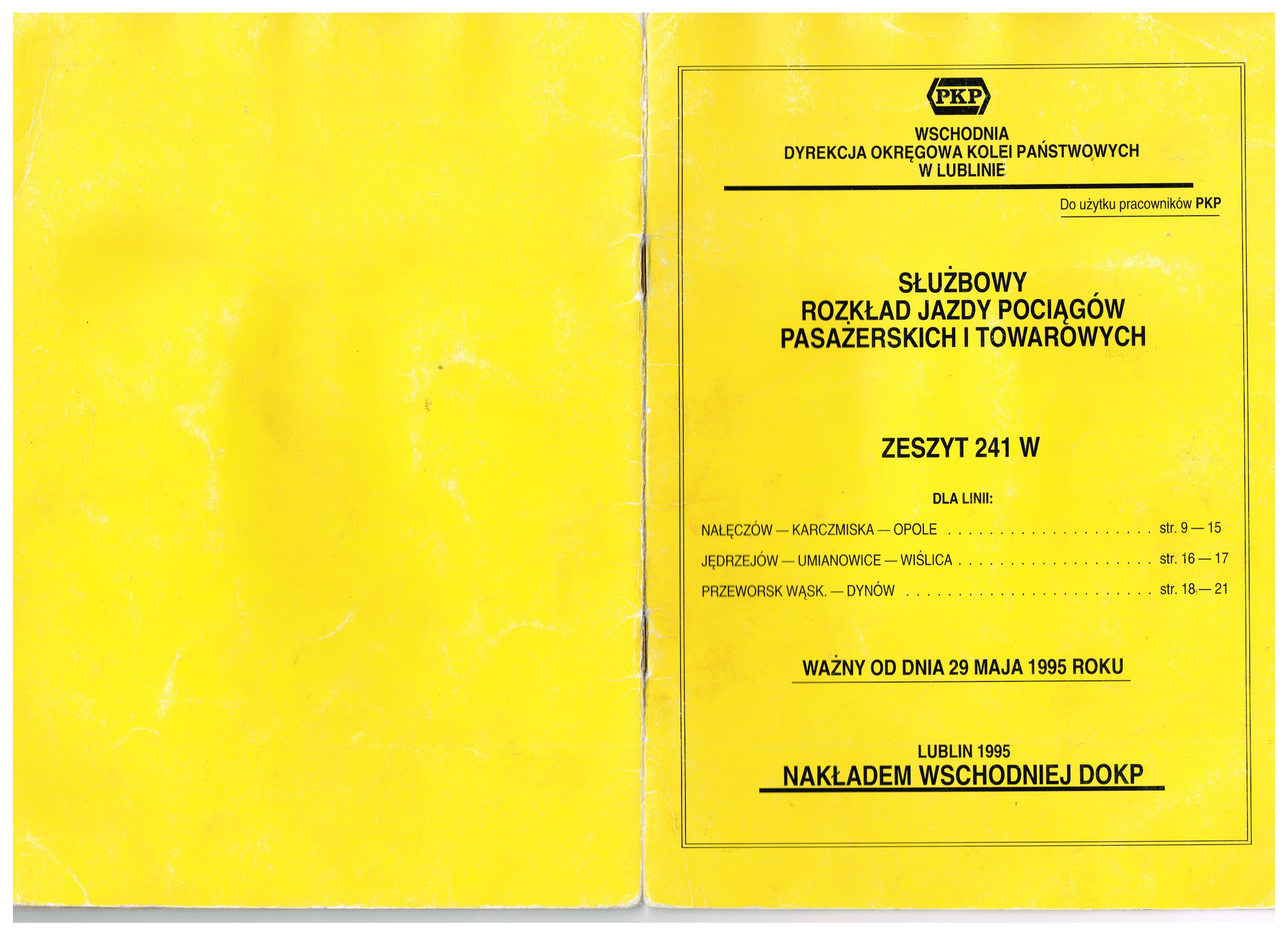 PKP

WSCHODNIA
DYREKCJA OKRĘGOWA KOLEI PAŃSTWOWYCH
W LUBLINIE

Do użytku pracowników PKP

SŁUŻBOWY
ROZKŁAD JAZDY POCIĄGÓW
PASAŻERSKICH I TOWAROWYCH

ZESZYT 241 W

DLA LINII:

NAŁĘCZÓW — KARCZMISKA — OPOLE str. 9 — 15

JĘDRZEJÓW — UMIANOWICE — WIŚLICA str. 16 — 17

PRZEWORSK WĄSK. — DYNÓW str. 18 — 21

WAŻNY OD DNIA 29 MAJA 1995 ROKU

LUBLIN 1995
NAKŁADEM WSCHODNIEJ DOKP